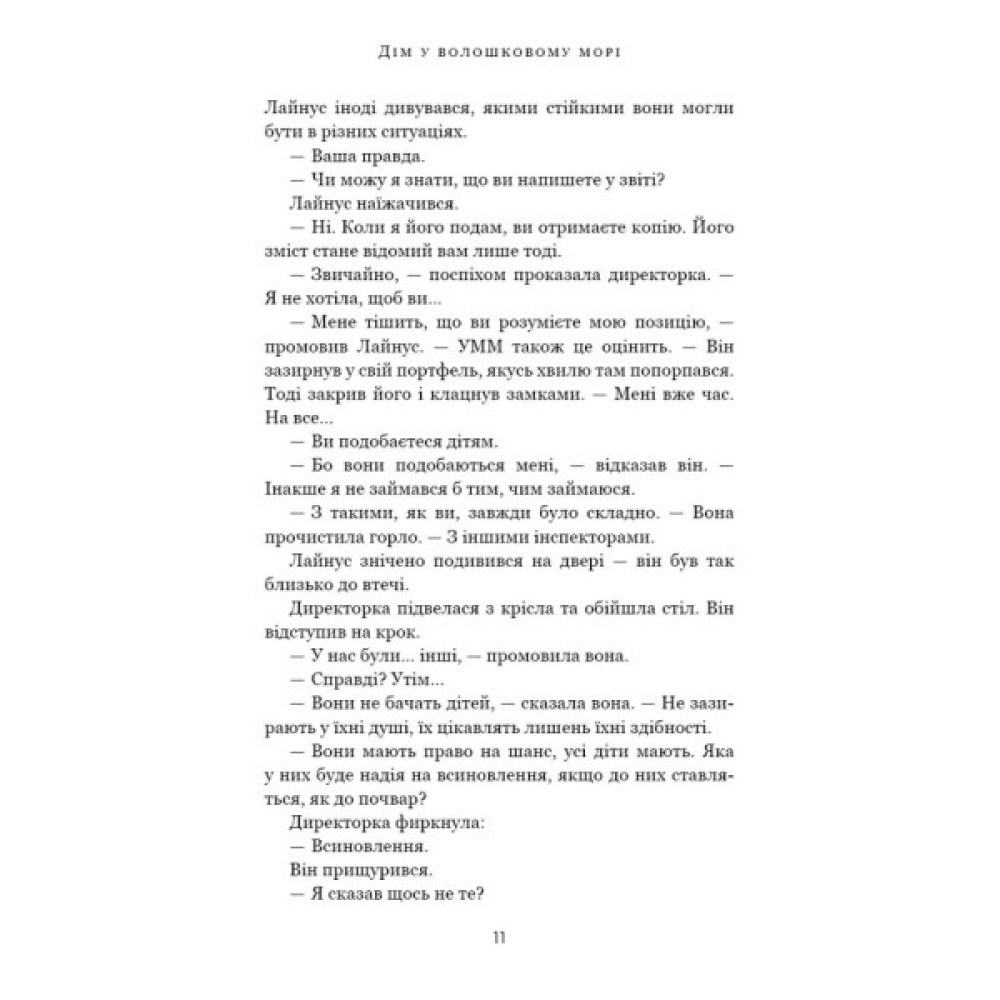 Дім у волошковому морі

Лайнус іноді дивувався, якими стійкими вони могли бути в різних ситуаціях.

— Ваша правда.

— Чи можу я знати, що ви напишете у звіті?

Лайнус наїжачився.

— Ні. Коли я його подам, ви отримаєте копію. Його зміст стане відомий вам лише тоді.

— Звичайно, — поспіхом проказала директорка. — Я не хотіла, щоб ви...

— Мене тішить, що ви розумієте мою позицію, — промовив Лайнус. — УММ також це оцінить. — Він зазирнув у свій портфель, якусь хвилю там попорпався. Тоді закрив його і клацнув замками. — Мені вже час. На все...

— Ви подобаєтеся дітям.

— Бо вони подобаються мені, — відказав він. — Інакше я не займався б тим, чим займаюся.

— З такими, як ви, завжди було складно. — Вона прочистила горло. — З іншими інспекторами.

Лайнус знічено подивився на двері — він був так близько до втечі.

Директорка підвелася з крісла та обійшла стіл. Він відступив на крок.

— У нас були... інші, — промовила вона.

— Справді? Утім...

— Вони не бачать дітей, — сказала вона. — Не зазирають у їхні душі, їх цікавлять лишень їхні здібності.

— Вони мають право на шанс, усі діти мають. Яка у них буде надія на всиновлення, якщо до них ставляться, як до почвар?

Директорка фиркнула:

— Всиновлення.

Він прищурився.

— Я сказав щось не те?

11